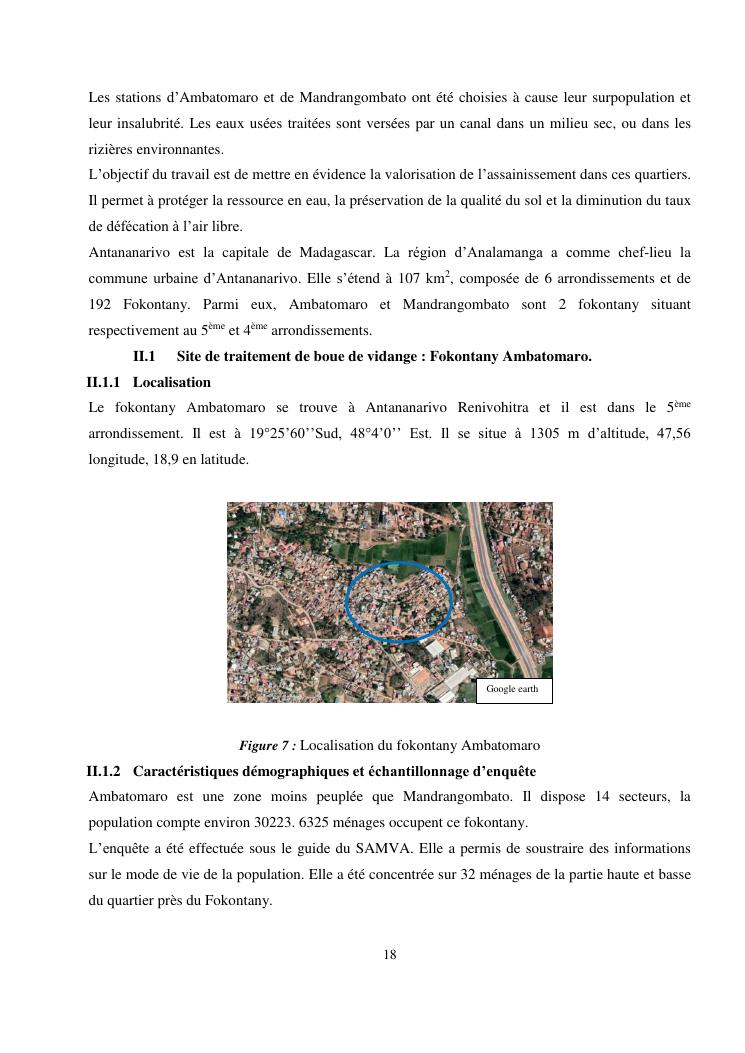 Les stations d'Ambatomaro et de Mandrangombato ont été choisies à cause leur surpopulation et leur insalubrité. Les eaux usées traitées sont versées par un canal dans un milieu sec, ou dans les rizières environnantes.

L'objectif du travail est de mettre en évidence la valorisation de l'assainissement dans ces quartiers. Il permet à protéger la ressource en eau, la préservation de la qualité du sol et la diminution du taux de défécation à l'air libre.

Antananarivo est la capitale de Madagascar. La région d'Analamanga a comme chef-lieu la commune urbaine d'Antananarivo. Elle s'étend à 107 km$^2$, composée de 6 arrondissements et de 192 Fokontany. Parmi eux, Ambatomaro et Mandrangombato sont 2 fokontany situant respectivement au 5$^{ème}$ et 4$^{ème}$ arrondissements.

II.1 Site de traitement de boue de vidange : Fokontany Ambatomaro.

II.1.1 Localisation

Le fokontany Ambatomaro se trouve à Antananarivo Renivohitra et il est dans le 5$^{ème}$ arrondissement. Il est à 19°25'60''Sud, 48°4'0'' Est. Il se situe à 1305 m d'altitude, 47,56 longitude, 18,9 en latitude.

Google earth

Figure 7 : Localisation du fokontany Ambatomaro

II.1.2 Caractéristiques démographiques et échantillonnage d'enquête

Ambatomaro est une zone moins peuplée que Mandrangombato. Il dispose 14 secteurs, la population compte environ 30223. 6325 ménages occupent ce fokontany.

L'enquête a été effectuée sous le guide du SAMVA. Elle a permis de soustraire des informations sur le mode de vie de la population. Elle a été concentrée sur 32 ménages de la partie haute et basse du quartier près du Fokontany.

18